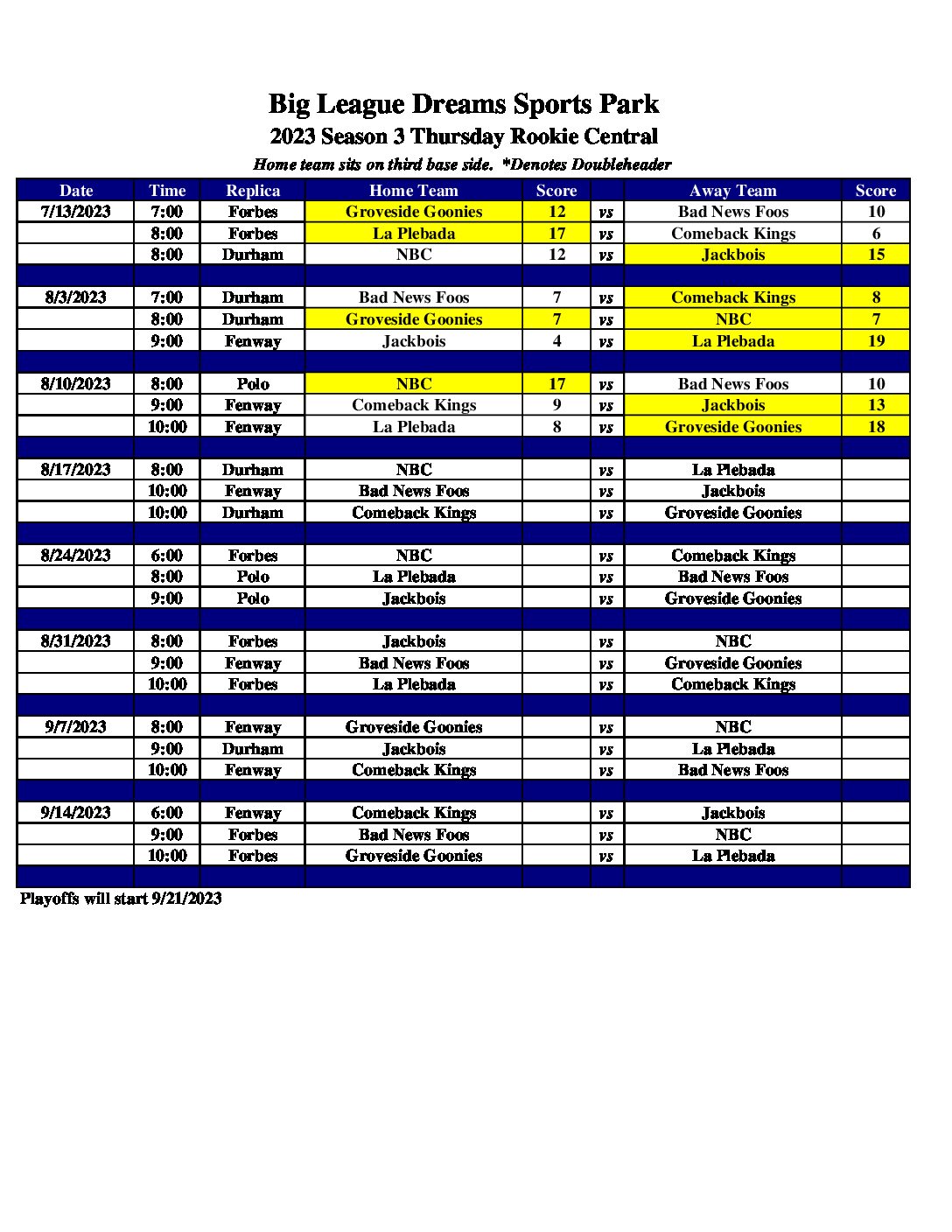 Big League Dreams Sports Park
2023 Season 3 Thursday Rookie Central
Home team sits on third base side. *Denotes Doubleheader

| Date | Time | Replica | Home Team | Score | | Away Team | Score |
|---|---|---|---|---|---|---|---|
| 7/13/2023 | 7:00 | Forbes | Groveside Goonies | 12 | vs | Bad News Foos | 10 |
| | 8:00 | Forbes | La Plebada | 17 | vs | Comeback Kings | 6 |
| | 8:00 | Durham | NBC | 12 | vs | Jackbois | 15 |
| | | | | | | | |
| 8/3/2023 | 7:00 | Durham | Bad News Foos | 7 | vs | Comeback Kings | 8 |
| | 8:00 | Durham | Groveside Goonies | 7 | vs | NBC | 7 |
| | 9:00 | Fenway | Jackbois | 4 | vs | La Plebada | 19 |
| | | | | | | | |
| 8/10/2023 | 8:00 | Polo | NBC | 17 | vs | Bad News Foos | 10 |
| | 9:00 | Fenway | Comeback Kings | 9 | vs | Jackbois | 13 |
| | 10:00 | Fenway | La Plebada | 8 | vs | Groveside Goonies | 18 |
| | | | | | | | |
| 8/17/2023 | 8:00 | Durham | NBC | | vs | La Plebada | |
| | 10:00 | Fenway | Bad News Foos | | vs | Jackbois | |
| | 10:00 | Durham | Comeback Kings | | vs | Groveside Goonies | |
| | | | | | | | |
| 8/24/2023 | 6:00 | Forbes | NBC | | vs | Comeback Kings | |
| | 8:00 | Polo | La Plebada | | vs | Bad News Foos | |
| | 9:00 | Polo | Jackbois | | vs | Groveside Goonies | |
| | | | | | | | |
| 8/31/2023 | 8:00 | Forbes | Jackbois | | vs | NBC | |
| | 9:00 | Fenway | Bad News Foos | | vs | Groveside Goonies | |
| | 10:00 | Forbes | La Plebada | | vs | Comeback Kings | |
| | | | | | | | |
| 9/7/2023 | 8:00 | Fenway | Groveside Goonies | | vs | NBC | |
| | 9:00 | Durham | Jackbois | | vs | La Plebada | |
| | 10:00 | Fenway | Comeback Kings | | vs | Bad News Foos | |
| | | | | | | | |
| 9/14/2023 | 6:00 | Fenway | Comeback Kings | | vs | Jackbois | |
| | 9:00 | Forbes | Bad News Foos | | vs | NBC | |
| | 10:00 | Forbes | Groveside Goonies | | vs | La Plebada | |
| | | | | | | | |

Playoffs will start 9/21/2023